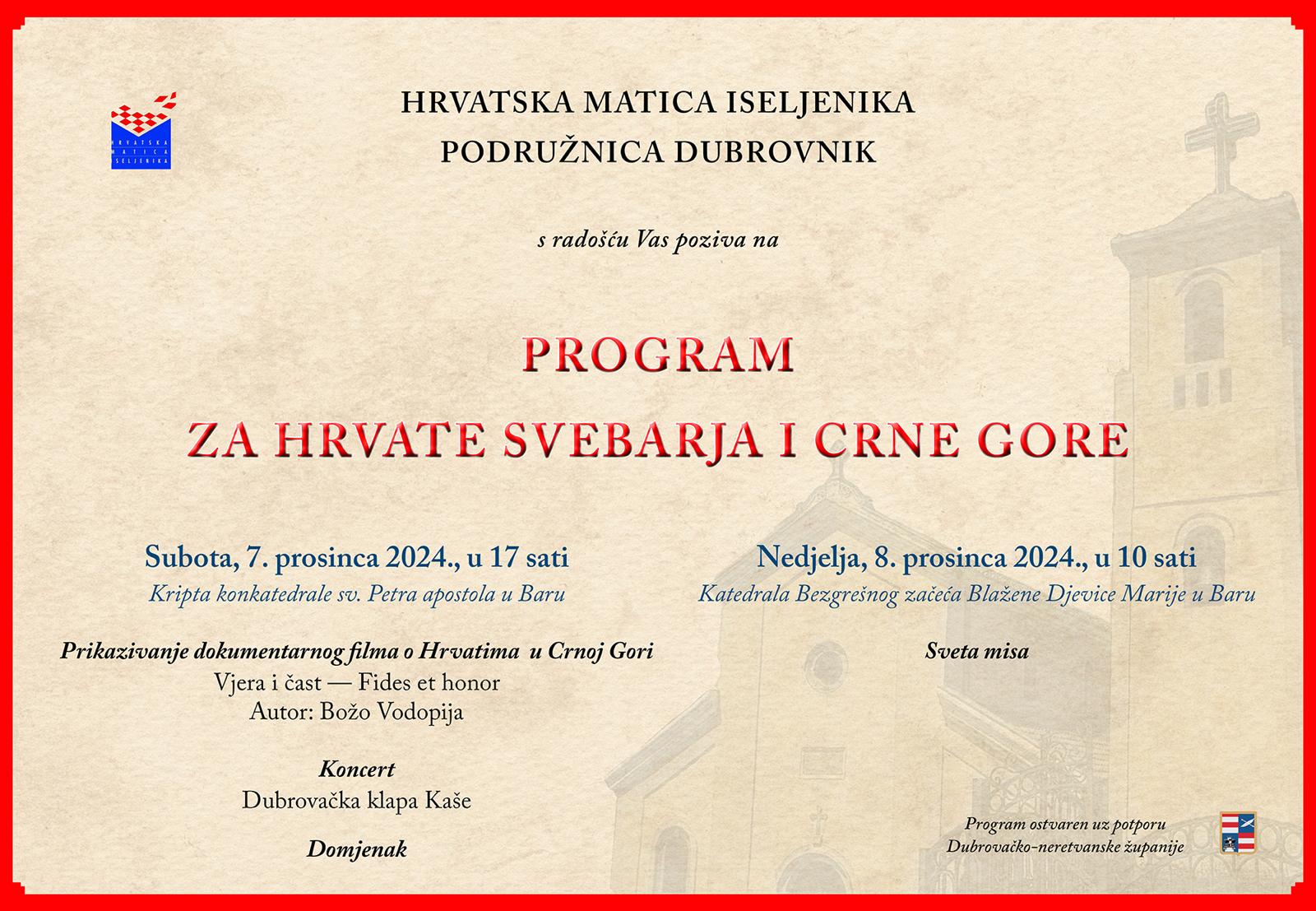 HRVATSKA MATICA ISELJENIKA

HRVATSKA MATICA ISELJENIKA
PODRUŽNICA DUBROVNIK

s radošću Vas poziva na

PROGRAM
ZA HRVATE SVEBARJA I CRNE GORE

Subota, 7. prosinca 2024., u 17 sati
Kripta konkatedrale sv. Petra apostola u Baru

Prikazivanje dokumentarnog filma o Hrvatima u Crnoj Gori
Vjera i čast — Fides et honor
Autor: Božo Vodopija

Koncert
Dubrovačka klapa Kaše

Domjenak

Nedjelja, 8. prosinca 2024., u 10 sati
Katedrala Bezgrešnog začeća Blažene Djevice Marije u Baru

Sveta misa

Program ostvaren uz potporu
Dubrovačko-neretvanske županije